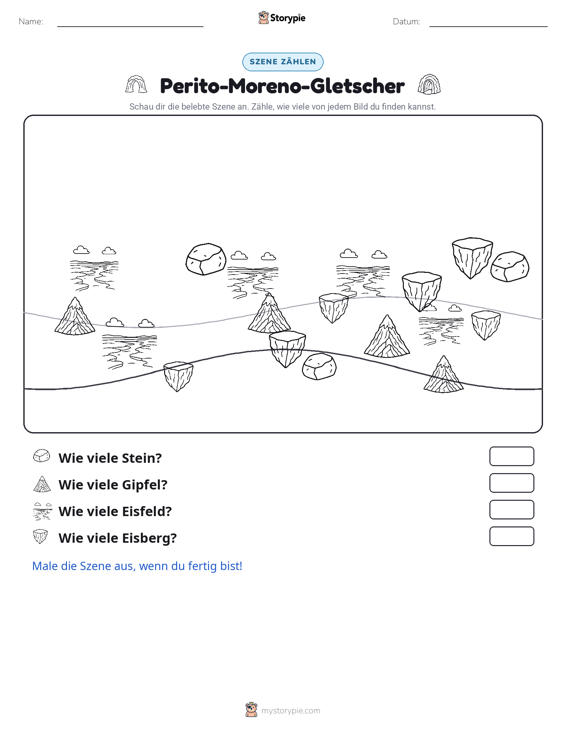 Name: ____ Storypie Datum: ____

SZENE ZÄHLEN

Perito-Moreno-Gletscher

Schau dir die belebte Szene an. Zähle, wie viele von jedem Bild du finden kannst.

Wie viele Stein?

Wie viele Gipfel?

Wie viele Eisfeld?

Wie viele Eisberg?

Male die Szene aus, wenn du fertig bist!

mystorypie.com